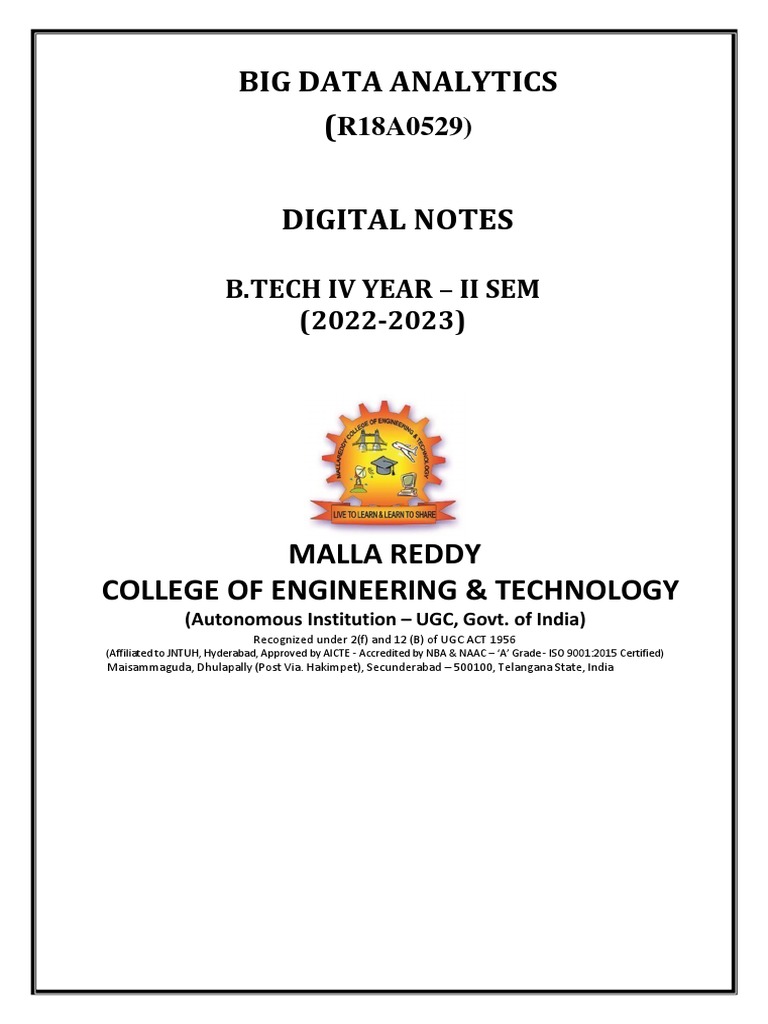 BIG DATA ANALYTICS
(R18A0529)

DIGITAL NOTES

B.TECH IV YEAR – II SEM
(2022-2023)

MALLAREDDY COLLEGE OF ENGINEERING & TECHNOLOGY

LIVE TO LEARN & LEARN TO SHARE

MALLA REDDY
COLLEGE OF ENGINEERING & TECHNOLOGY
(Autonomous Institution – UGC, Govt. of India)
Recognized under 2(f) and 12 (B) of UGC ACT 1956
(Affiliated to JNTUH, Hyderabad, Approved by AICTE - Accredited by NBA & NAAC – 'A' Grade - ISO 9001:2015 Certified)
Maisammaguda, Dhulapally (Post Via. Hakimpet), Secunderabad – 500100, Telangana State, India